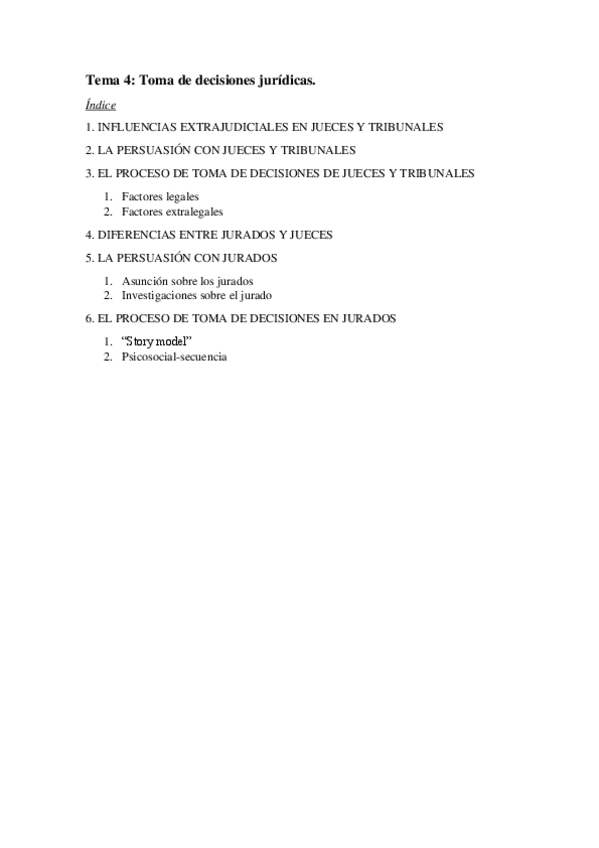 Tema 4: Toma de decisiones jurídicas.

Índice

1. INFLUENCIAS EXTRAJUDICIALES EN JUECES Y TRIBUNALES

2. LA PERSUASIÓN CON JUECES Y TRIBUNALES

3. EL PROCESO DE TOMA DE DECISIONES DE JUECES Y TRIBUNALES

1. Factores legales
2. Factores extralegales

4. DIFERENCIAS ENTRE JURADOS Y JUECES

5. LA PERSUASIÓN CON JURADOS

1. Asunción sobre los jurados
2. Investigaciones sobre el jurado

6. EL PROCESO DE TOMA DE DECISIONES EN JURADOS

1. "Story model"
2. Psicosocial-secuencia